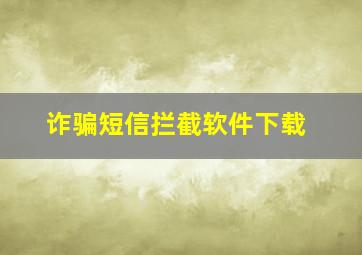 诈骗短信拦截软件下载